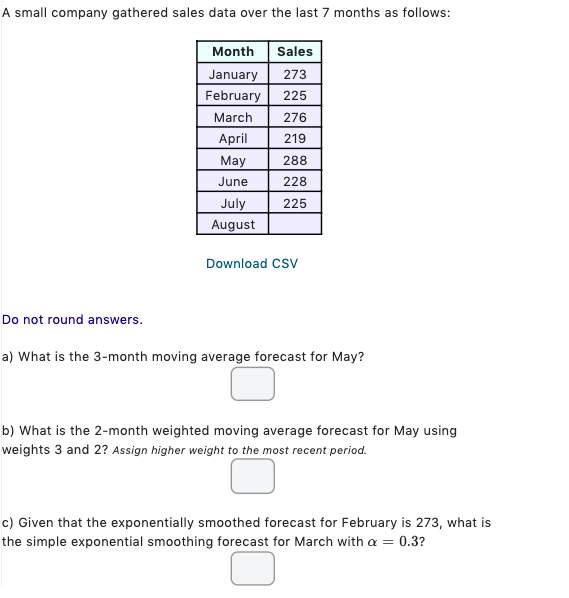 A small company gathered sales data over the last 7 months as follows:

| Month | Sales |
|---|---|
| January | 273 |
| February | 225 |
| March | 276 |
| April | 219 |
| May | 288 |
| June | 228 |
| July | 225 |
| August | |

Download CSV

Do not round answers.

a) What is the 3-month moving average forecast for May?

b) What is the 2-month weighted moving average forecast for May using weights 3 and 2? Assign higher weight to the most recent period.

c) Given that the exponentially smoothed forecast for February is 273, what is the simple exponential smoothing forecast for March with $\alpha = 0.3$?